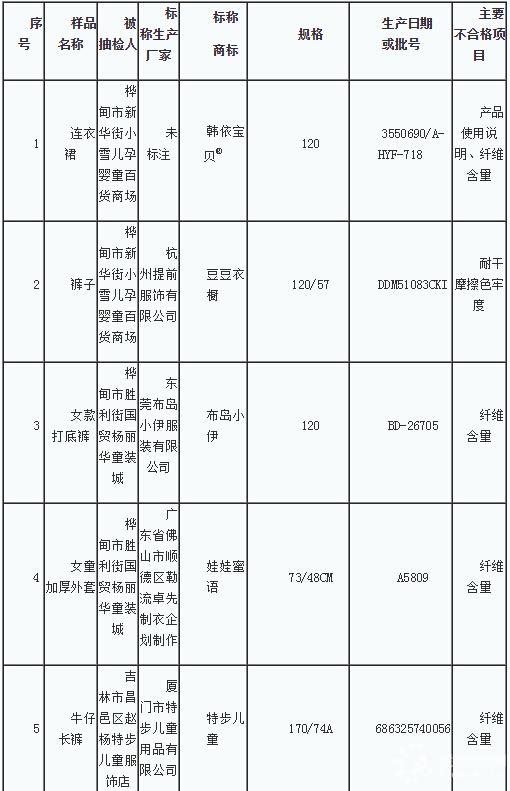 | 序号 | 样品名称 | 被抽检人 | 标称生产厂家 | 标称商标 | 规格 | 生产日期或批号 | 主要不合格项目 |
|---|---|---|---|---|---|---|---|
| 1 | 连衣裙 | 桦甸市新华街小雪儿孕婴童百货商场 | 未标注 | 韩依宝贝® | 120 | 3550690/A-HYF-718 | 产品使用说明、纤维含量 |
| 2 | 裤子 | 桦甸市新华街小雪儿孕婴童百货商场 | 杭州提前服饰有限公司 | 豆豆衣橱 | 120/57 | DDM51083CKI | 耐干摩擦色牢度 |
| 3 | 女款打底裤 | 桦甸市胜利街国贸杨丽华童装城 | 东莞布岛小伊服装有限公司 | 布岛小伊 | 120 | BD-26705 | 纤维含量 |
| 4 | 女童加厚外套 | 桦甸市胜利街国贸杨丽华童装城 | 广东省佛山市顺德区勒流卓先制衣企划制作 | 娃娃蜜语 | 73/48CM | A5809 | 纤维含量 |
| 5 | 牛仔长裤 | 吉林市昌邑区赵杨特步儿童服饰店 | 厦门市特步儿童用品有限公司 | 特步儿童 | 170/74A | 686325740056 | 纤维含量 |